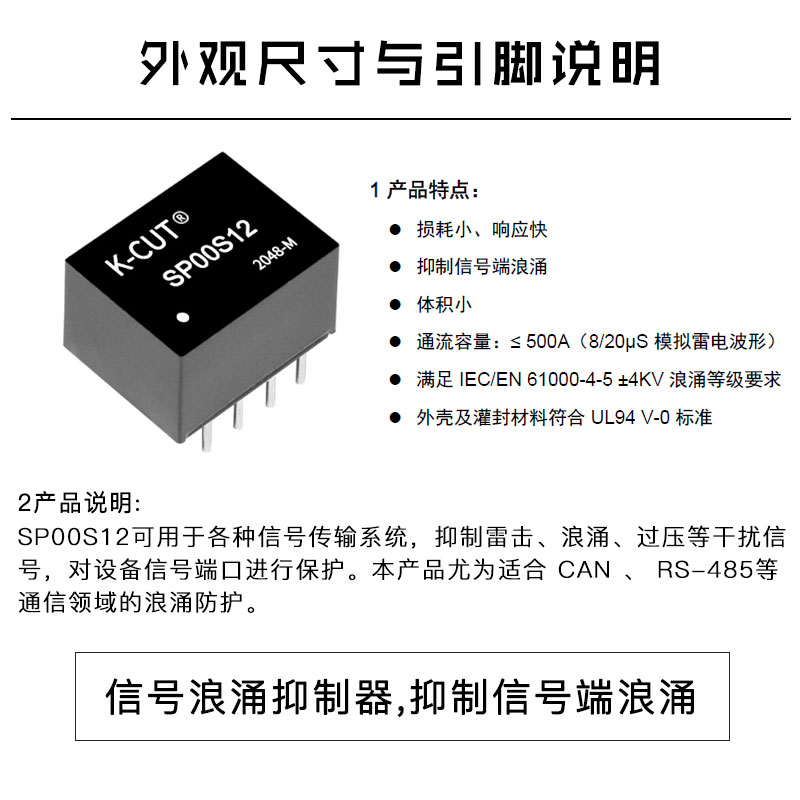 外观尺寸与引脚说明

K-CUT®
SP00S12
2048-M

1 产品特点：

● 损耗小、响应快
● 抑制信号端浪涌
● 体积小
● 通流容量：≤ 500A（8/20μS 模拟雷电波形）
● 满足 IEC/EN 61000-4-5 ±4KV 浪涌等级要求
● 外壳及灌封材料符合 UL94 V-0 标准

2产品说明:
SP00S12可用于各种信号传输系统，抑制雷击、浪涌、过压等干扰信号，对设备信号端口进行保护。本产品尤为适合 CAN 、 RS-485等通信领域的浪涌防护。

信号浪涌抑制器,抑制信号端浪涌